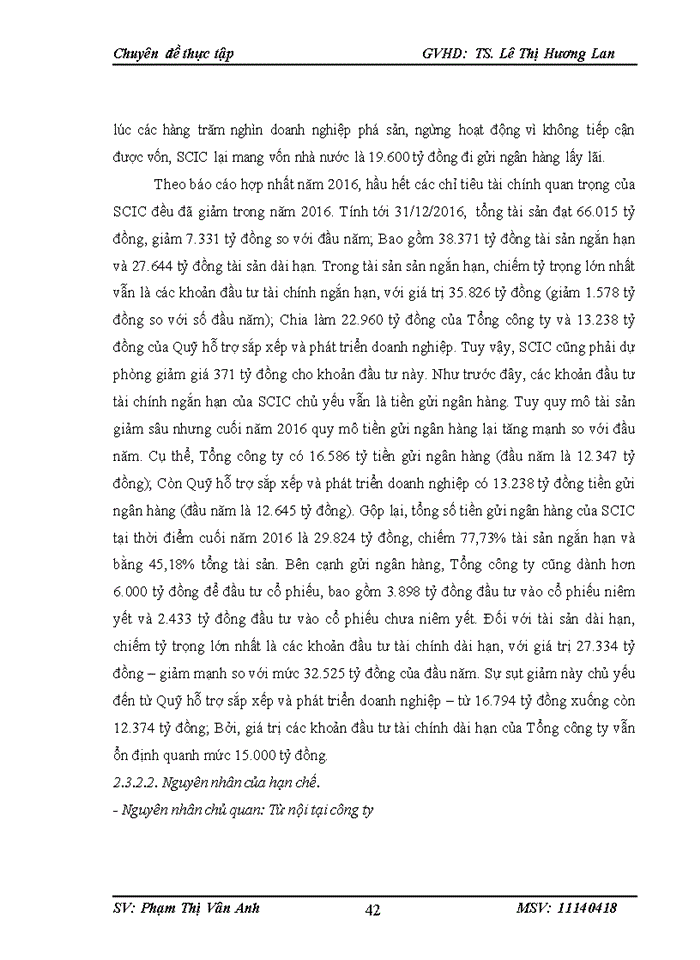 Chuyên đề thực tập GVHD: TS. Lê Thị Hương Lan

lúc các hàng trăm nghìn doanh nghiệp phá sản, ngừng hoạt động vì không tiếp cận được vốn, SCIC lại mang vốn nhà nước là 19.600 tỷ đồng đi gửi ngân hàng lấy lãi.

Theo báo cáo hợp nhất năm 2016, hầu hết các chỉ tiêu tài chính quan trọng của SCIC đều đã giảm trong năm 2016. Tính tới 31/12/2016, tổng tài sản đạt 66.015 tỷ đồng, giảm 7.331 tỷ đồng so với đầu năm; Bao gồm 38.371 tỷ đồng tài sản ngắn hạn và 27.644 tỷ đồng tài sản dài hạn. Trong tài sản sản ngắn hạn, chiếm tỷ trọng lớn nhất vẫn là các khoản đầu tư tài chính ngắn hạn, với giá trị 35.826 tỷ đồng (giảm 1.578 tỷ đồng so với số đầu năm); Chia làm 22.960 tỷ đồng của Tổng công ty và 13.238 tỷ đồng của Quỹ hỗ trợ sắp xếp và phát triển doanh nghiệp. Tuy vậy, SCIC cũng phải dự phòng giảm giá 371 tỷ đồng cho khoản đầu tư này. Như trước đây, các khoản đầu tư tài chính ngắn hạn của SCIC chủ yếu vẫn là tiền gửi ngân hàng. Tuy quy mô tài sản giảm sâu nhưng cuối năm 2016 quy mô tiền gửi ngân hàng lại tăng mạnh so với đầu năm. Cụ thể, Tổng công ty có 16.586 tỷ tiền gửi ngân hàng (đầu năm là 12.347 tỷ đồng); Còn Quỹ hỗ trợ sắp xếp và phát triển doanh nghiệp có 13.238 tỷ đồng tiền gửi ngân hàng (đầu năm là 12.645 tỷ đồng). Gộp lại, tổng số tiền gửi ngân hàng của SCIC tại thời điểm cuối năm 2016 là 29.824 tỷ đồng, chiếm 77,73% tài sản ngắn hạn và bằng 45,18% tổng tài sản. Bên cạnh gửi ngân hàng, Tổng công ty cũng dành hơn 6.000 tỷ đồng để đầu tư cổ phiếu, bao gồm 3.898 tỷ đồng đầu tư vào cổ phiếu niêm yết và 2.433 tỷ đồng đầu tư vào cổ phiếu chưa niêm yết. Đối với tài sản dài hạn, chiếm tỷ trọng lớn nhất là các khoản đầu tư tài chính dài hạn, với giá trị 27.334 tỷ đồng – giảm mạnh so với mức 32.525 tỷ đồng của đầu năm. Sự sụt giảm này chủ yếu đến từ Quỹ hỗ trợ sắp xếp và phát triển doanh nghiệp – từ 16.794 tỷ đồng xuống còn 12.374 tỷ đồng; Bởi, giá trị các khoản đầu tư tài chính dài hạn của Tổng công ty vẫn ổn định quanh mức 15.000 tỷ đồng.

2.3.2.2. Nguyên nhân của hạn chế.

- Nguyên nhân chủ quan: Từ nội tại công ty

SV: Phạm Thị Vân Anh 42 MSV: 11140418